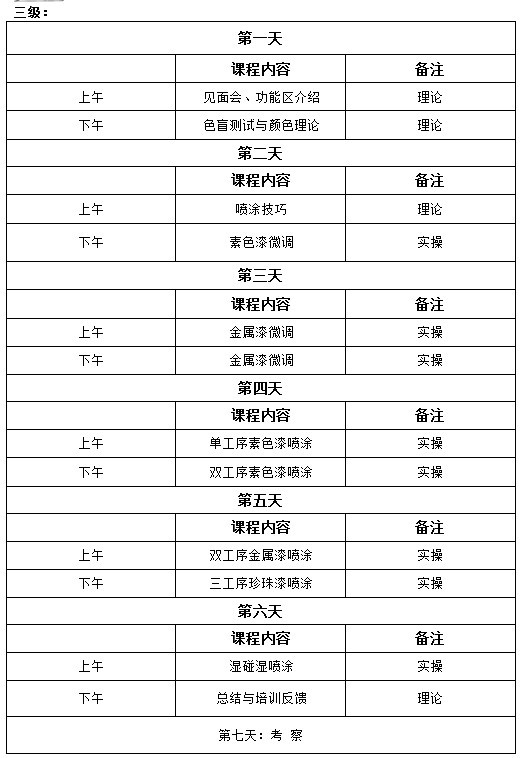 三级：

| 第一天 | | |
|---|---|---|
| | 课程内容 | 备注 |
| 上午 | 见面会、功能区介绍 | 理论 |
| 下午 | 色盲测试与颜色理论 | 理论 |
| 第二天 | | |
| | 课程内容 | 备注 |
| 上午 | 喷涂技巧 | 理论 |
| 下午 | 素色漆微调 | 实操 |
| 第三天 | | |
| | 课程内容 | 备注 |
| 上午 | 金属漆微调 | 实操 |
| 下午 | 金属漆微调 | 实操 |
| 第四天 | | |
| | 课程内容 | 备注 |
| 上午 | 单工序素色漆喷涂 | 实操 |
| 下午 | 双工序素色漆喷涂 | 实操 |
| 第五天 | | |
| | 课程内容 | 备注 |
| 上午 | 双工序金属漆喷涂 | 实操 |
| 下午 | 三工序珍珠漆喷涂 | 实操 |
| 第六天 | | |
| | 课程内容 | 备注 |
| 上午 | 湿碰湿喷涂 | 实操 |
| 下午 | 总结与培训反馈 | 理论 |
| 第七天：考 察 | | |